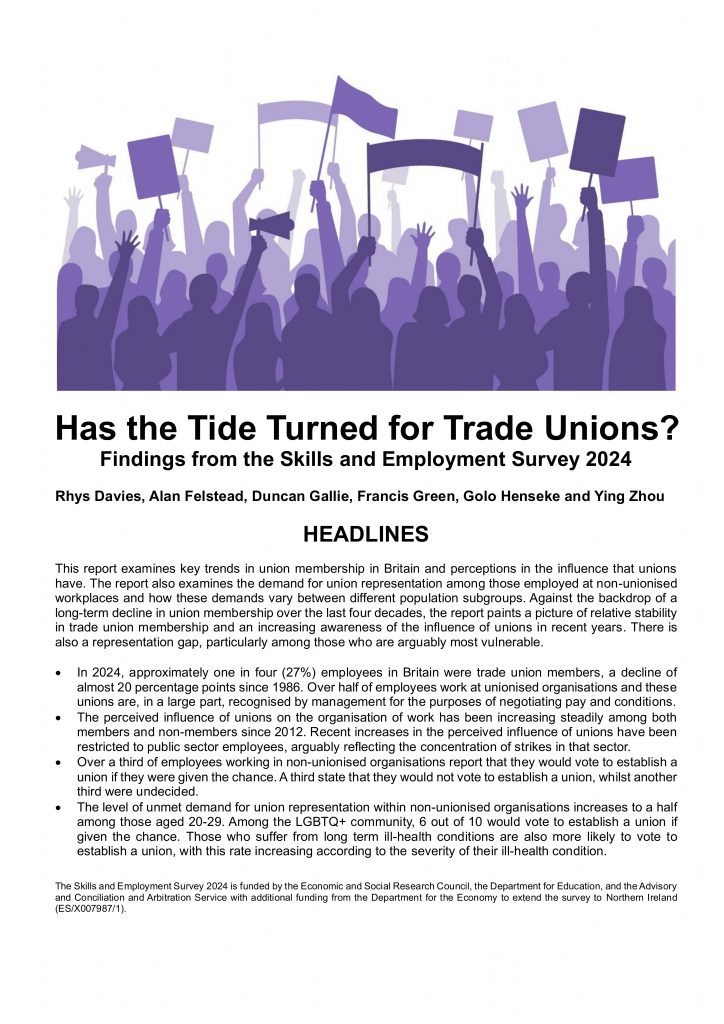 Has the Tide Turned for Trade Unions?
Findings from the Skills and Employment Survey 2024

Rhys Davies, Alan Felstead, Duncan Gallie, Francis Green, Golo Henseke and Ying Zhou

HEADLINES

This report examines key trends in union membership in Britain and perceptions in the influence that unions have. The report also examines the demand for union representation among those employed at non-unionised workplaces and how these demands vary between different population subgroups. Against the backdrop of a long-term decline in union membership over the last four decades, the report paints a picture of relative stability in trade union membership and an increasing awareness of the influence of unions in recent years. There is also a representation gap, particularly among those who are arguably most vulnerable.

• In 2024, approximately one in four (27%) employees in Britain were trade union members, a decline of almost 20 percentage points since 1986. Over half of employees work at unionised organisations and these unions are, in a large part, recognised by management for the purposes of negotiating pay and conditions.
• The perceived influence of unions on the organisation of work has been increasing steadily among both members and non-members since 2012. Recent increases in the perceived influence of unions have been restricted to public sector employees, arguably reflecting the concentration of strikes in that sector.
• Over a third of employees working in non-unionised organisations report that they would vote to establish a union if they were given the chance. A third state that they would not vote to establish a union, whilst another third were undecided.
• The level of unmet demand for union representation within non-unionised organisations increases to a half among those aged 20-29. Among the LGBTQ+ community, 6 out of 10 would vote to establish a union if given the chance. Those who suffer from long term ill-health conditions are also more likely to vote to establish a union, with this rate increasing according to the severity of their ill-health condition.

The Skills and Employment Survey 2024 is funded by the Economic and Social Research Council, the Department for Education, and the Advisory and Conciliation and Arbitration Service with additional funding from the Department for the Economy to extend the survey to Northern Ireland (ES/X007987/1).